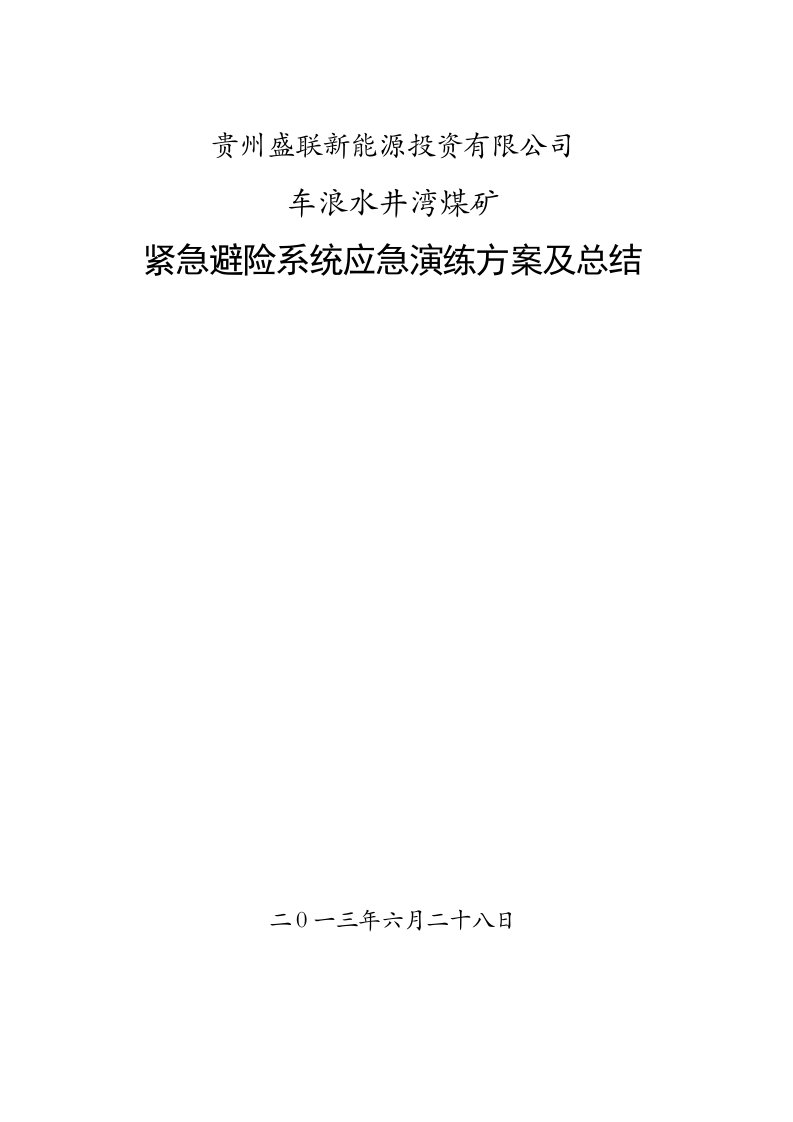 贵州盛联新能源投资有限公司

车浪水井湾煤矿

紧急避险系统应急演练方案及总结

二0一三年六月二十八日